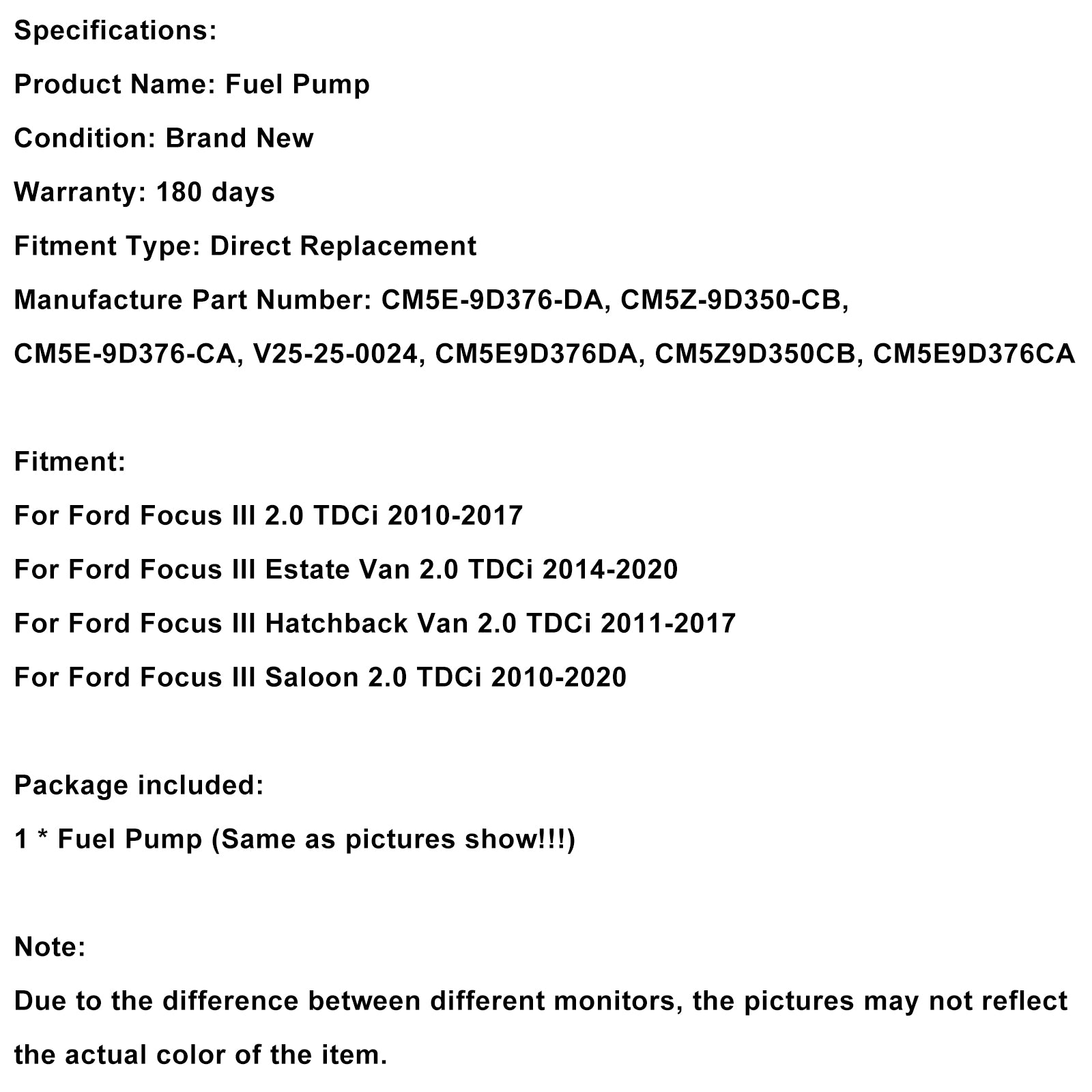 Specifications:

Product Name: Fuel Pump

Condition: Brand New

Warranty: 180 days

Fitment Type: Direct Replacement

Manufacture Part Number: CM5E-9D376-DA, CM5Z-9D350-CB, CM5E-9D376-CA, V25-25-0024, CM5E9D376DA, CM5Z9D350CB, CM5E9D376CA

Fitment:

For Ford Focus III 2.0 TDCi 2010-2017

For Ford Focus III Estate Van 2.0 TDCi 2014-2020

For Ford Focus III Hatchback Van 2.0 TDCi 2011-2017

For Ford Focus III Saloon 2.0 TDCi 2010-2020

Package included:

1 * Fuel Pump (Same as pictures show!!!)

Note:

Due to the difference between different monitors, the pictures may not reflect the actual color of the item.